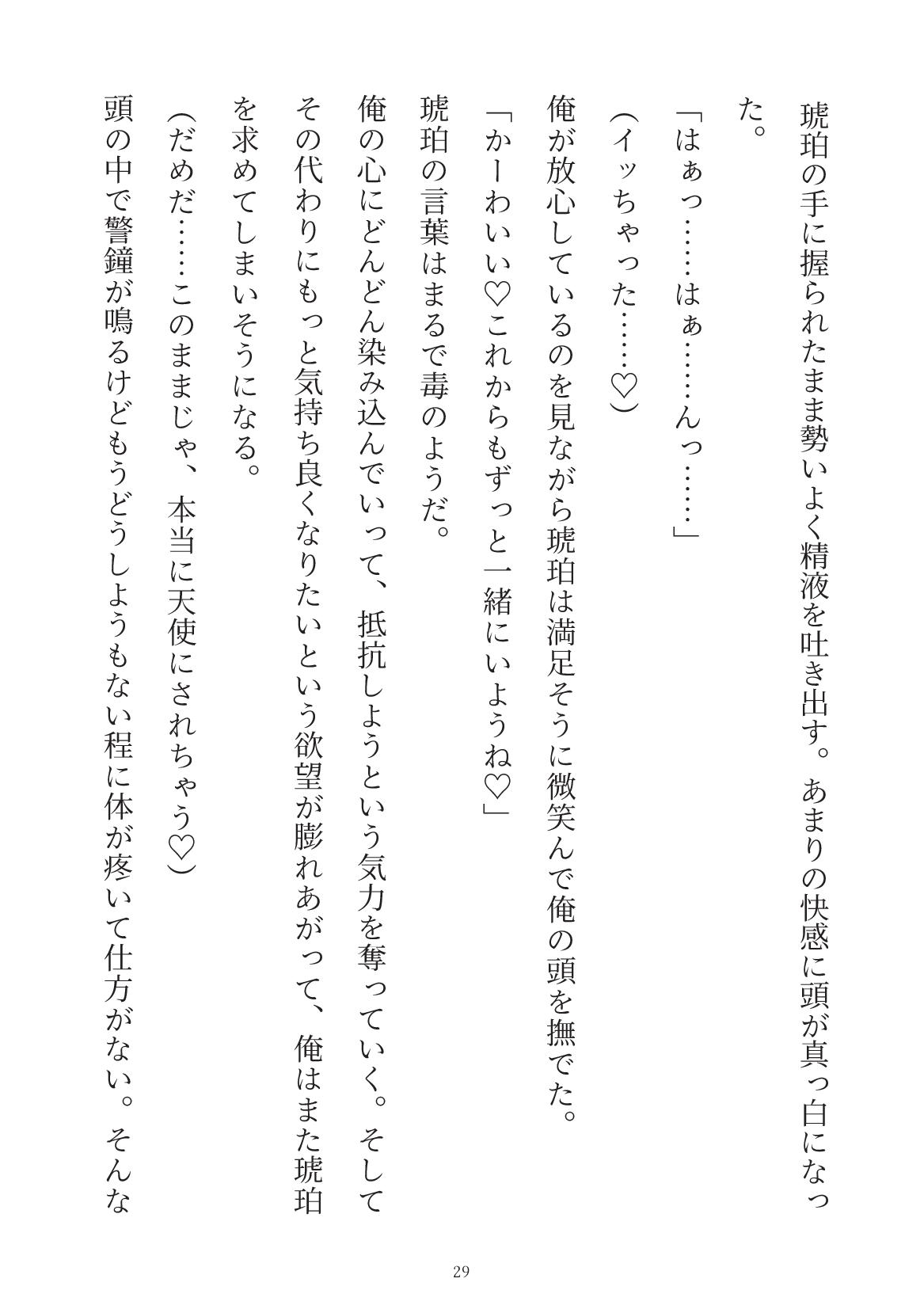 琥珀の手に握られたまま勢いよく精液を吐き出す。あまりの快感に頭が真っ白になった。

「はぁっ……はぁ……んっ……」

（イッちゃった……♡）

俺が放心しているのを見ながら琥珀は満足そうに微笑んで俺の頭を撫でた。

「かーわいい♡これからもずっと一緒にいようね♡」

琥珀の言葉はまるで毒のようだ。

俺の心にどんどん染み込んでいって、抵抗しようという気力を奪っていく。そしてその代わりにもっと気持ち良くなりたいという欲望が膨れあがって、俺はまた琥珀を求めてしまいそうになる。

（だめだ……このままじゃ、本当に天使にされちゃう♡）

頭の中で警鐘が鳴るけどもうどうしようもない程に体が疼いて仕方がない。そんな

29